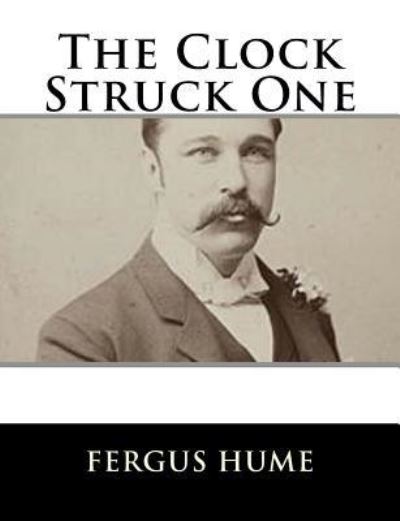 The Clock Struck One

FERGUS HUME